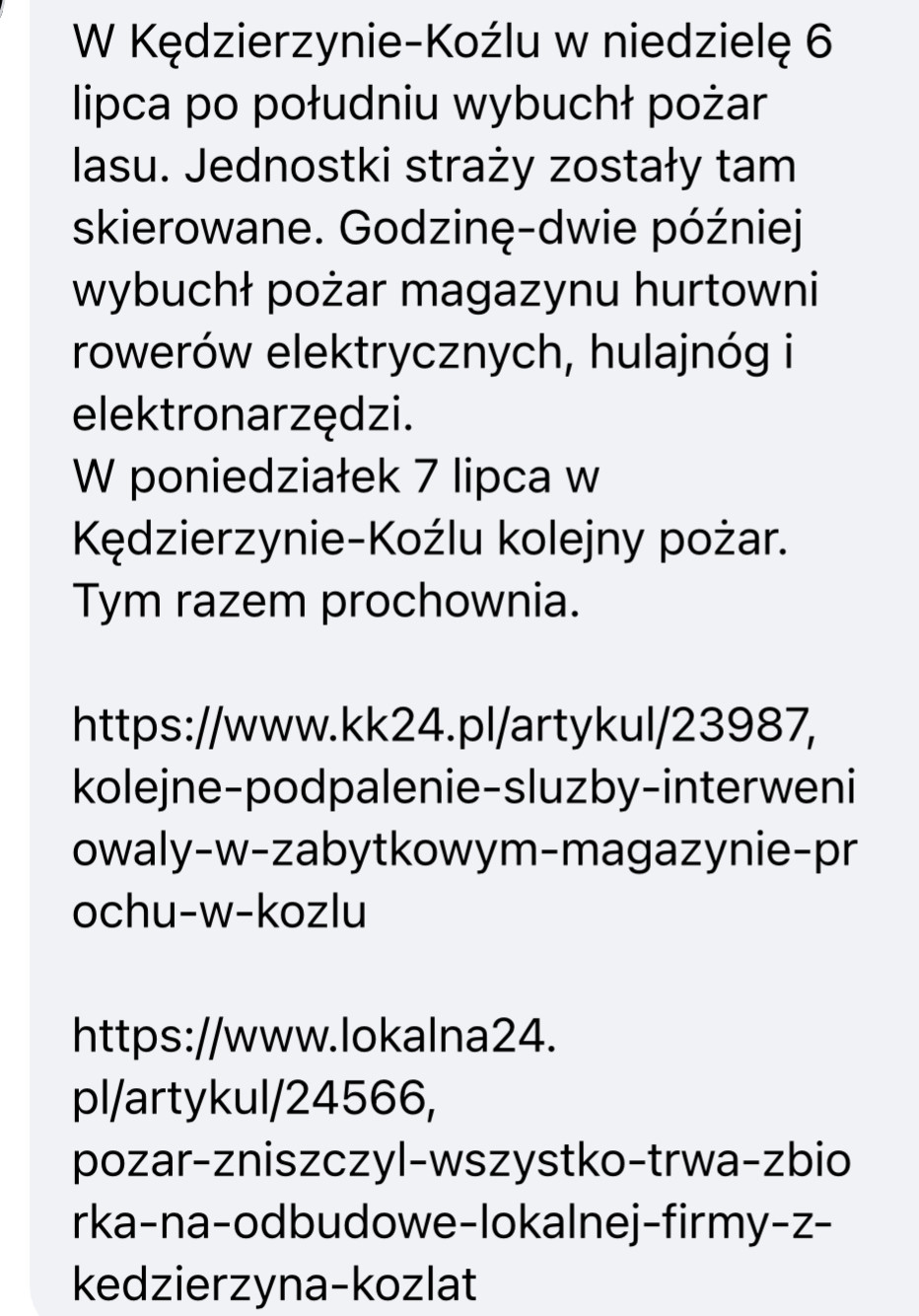 W Kędzierzynie-Koźlu w niedzielę 6 lipca po południu wybuchł pożar lasu. Jednostki straży zostały tam skierowane. Godzinę-dwie później wybuchł pożar magazynu hurtowni rowerów elektrycznych, hulajnóg i elektronarzędzi.
W poniedziałek 7 lipca w Kędzierzynie-Koźlu kolejny pożar. Tym razem prochownia.

https://www.kk24.pl/artykul/23987,kolejne-podpalenie-sluzby-interweniowaly-w-zabytkowym-magazynie-prochu-w-kozlu

https://www.lokalna24.pl/artykul/24566,pozar-zniszczyl-wszystko-trwa-zbiorka-na-odbudowe-lokalnej-firmy-z-kedzierzyna-kozlat